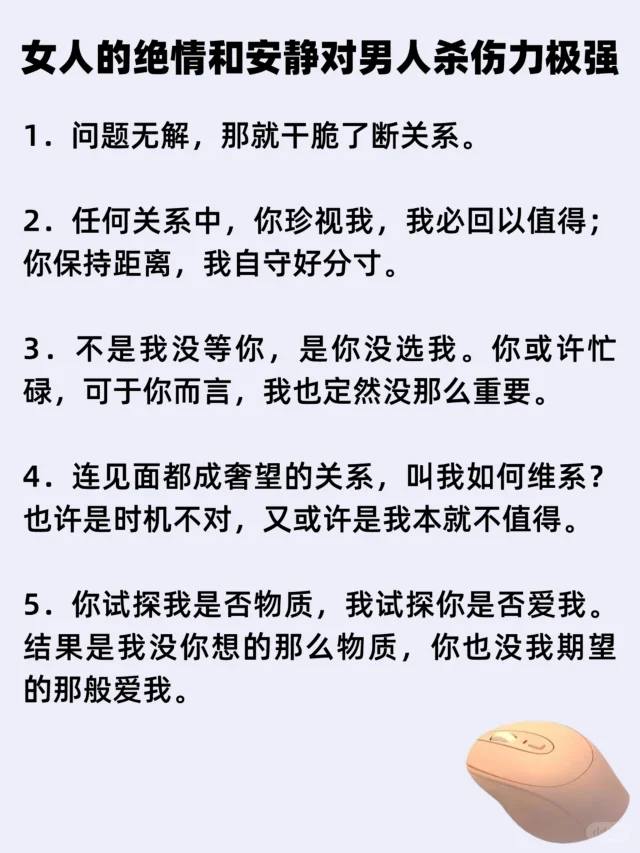 女人的绝情和安静对男人杀伤力极强

1．问题无解，那就干脆了断关系。

2．任何关系中，你珍视我，我必回以值得；你保持距离，我自守好分寸。

3．不是我没等你，是你没选我。你或许忙碌，可于你而言，我也定然没那么重要。

4．连见面都成奢望的关系，叫我如何维系？也许是时机不对，又或许是我本就不值得。

5．你试探我是否物质，我试探你是否爱我。结果是我没你想的那么物质，你也没我期望的那般爱我。